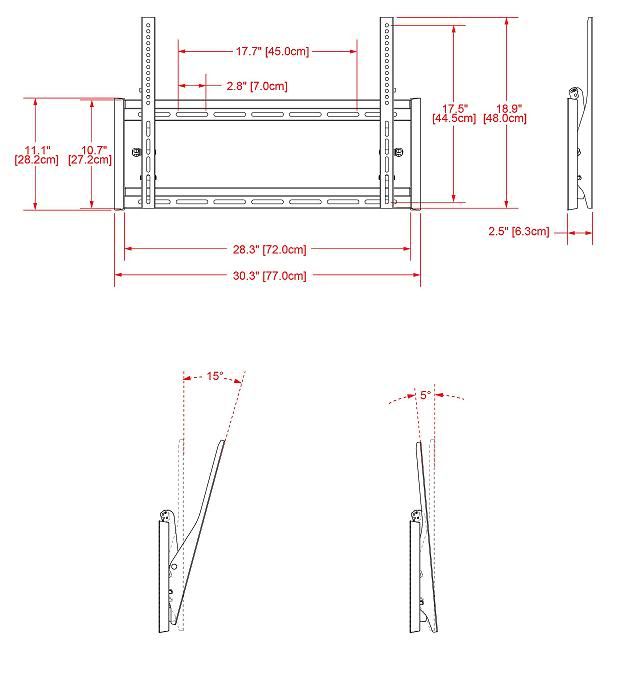 17.7" [45.0cm]

2.8" [7.0cm]

11.1" [28.2cm]

10.7" [27.2cm]

17.5" [44.5cm]

18.9" [48.0cm]

2.5" [6.3cm]

28.3" [72.0cm]

30.3" [77.0cm]

15°

5°